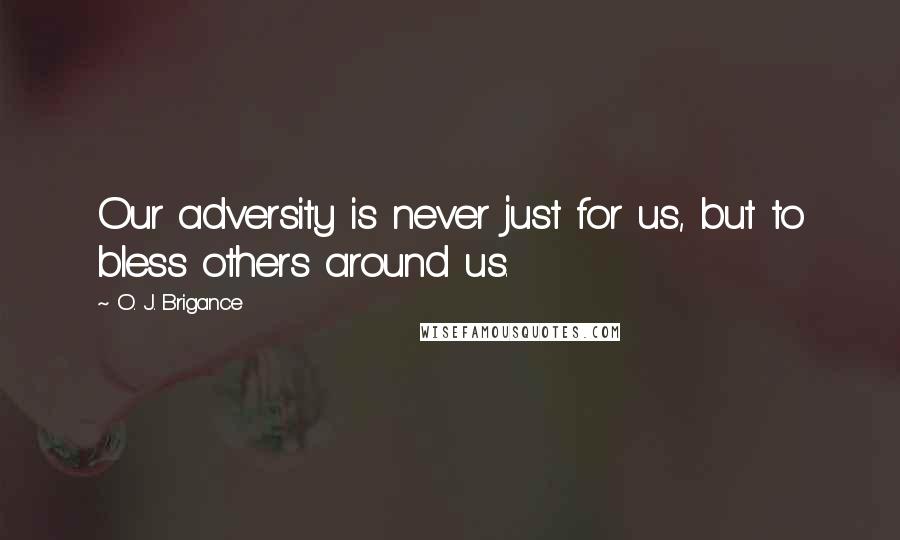 Our adversity is never just for us, but to bless others around us.

~ O. J. Brigance

WISEFAMOUSQUOTES.COM